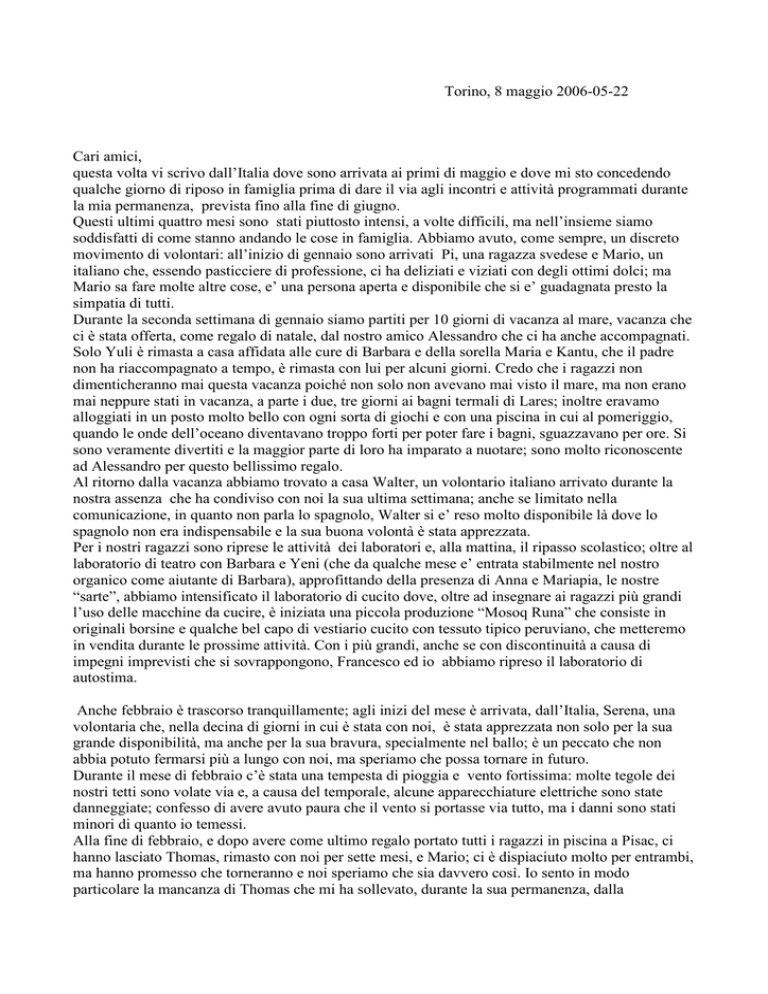 Torino, 8 maggio 2006-05-22

Cari amici,
questa volta vi scrivo dall'Italia dove sono arrivata ai primi di maggio e dove mi sto concedendo qualche giorno di riposo in famiglia prima di dare il via agli incontri e attività programmati durante la mia permanenza, prevista fino alla fine di giugno.
Questi ultimi quattro mesi sono stati piuttosto intensi, a volte difficili, ma nell'insieme siamo soddisfatti di come stanno andando le cose in famiglia. Abbiamo avuto, come sempre, un discreto movimento di volontari: all'inizio di gennaio sono arrivati Pi, una ragazza svedese e Mario, un italiano che, essendo pasticciere di professione, ci ha deliziati e viziati con degli ottimi dolci; ma Mario sa fare molte altre cose, e' una persona aperta e disponibile che si e' guadagnata presto la simpatia di tutti.
Durante la seconda settimana di gennaio siamo partiti per 10 giorni di vacanza al mare, vacanza che ci è stata offerta, come regalo di natale, dal nostro amico Alessandro che ci ha anche accompagnati. Solo Yuli è rimasta a casa affidata alle cure di Barbara e della sorella Maria e Kantu, che il padre non ha riaccompagnato a tempo, è rimasta con lui per alcuni giorni. Credo che i ragazzi non dimenticheranno mai questa vacanza poiché non solo non avevano mai visto il mare, ma non erano mai neppure stati in vacanza, a parte i due, tre giorni ai bagni termali di Lares; inoltre eravamo alloggiati in un posto molto bello con ogni sorta di giochi e con una piscina in cui al pomeriggio, quando le onde dell'oceano diventavano troppo forti per poter fare i bagni, sguazzavano per ore. Si sono veramente divertiti e la maggior parte di loro ha imparato a nuotare; sono molto riconoscente ad Alessandro per questo bellissimo regalo.
Al ritorno dalla vacanza abbiamo trovato a casa Walter, un volontario italiano arrivato durante la nostra assenza che ha condiviso con noi la sua ultima settimana; anche se limitato nella comunicazione, in quanto non parla lo spagnolo, Walter si e' reso molto disponibile là dove lo spagnolo non era indispensabile e la sua buona volontà è stata apprezzata.
Per i nostri ragazzi sono riprese le attività dei laboratori e, alla mattina, il ripasso scolastico; oltre al laboratorio di teatro con Barbara e Yeni (che da qualche mese e' entrata stabilmente nel nostro organico come aiutante di Barbara), approfittando della presenza di Anna e Mariapia, le nostre "sarte", abbiamo intensificato il laboratorio di cucito dove, oltre ad insegnare ai ragazzi più grandi l'uso delle macchine da cucire, è iniziata una piccola produzione "Mosoq Runa" che consiste in originali borsine e qualche bel capo di vestiario cucito con tessuto tipico peruviano, che metteremo in vendita durante le prossime attività. Con i più grandi, anche se con discontinuità a causa di impegni imprevisti che si sovrappongono, Francesco ed io abbiamo ripreso il laboratorio di autostima.

Anche febbraio è trascorso tranquillamente; agli inizi del mese è arrivata, dall'Italia, Serena, una volontaria che, nella decina di giorni in cui è stata con noi, è stata apprezzata non solo per la sua grande disponibilità, ma anche per la sua bravura, specialmente nel ballo; è un peccato che non abbia potuto fermarsi più a lungo con noi, ma speriamo che possa tornare in futuro.
Durante il mese di febbraio c'è stata una tempesta di pioggia e vento fortissima: molte tegole dei nostri tetti sono volate via e, a causa del temporale, alcune apparecchiature elettriche sono state danneggiate; confesso di avere avuto paura che il vento si portasse via tutto, ma i danni sono stati minori di quanto io temessi.
Alla fine di febbraio, e dopo avere come ultimo regalo portato tutti i ragazzi in piscina a Pisac, ci hanno lasciato Thomas, rimasto con noi per sette mesi, e Mario; ci è dispiaciuto molto per entrambi, ma hanno promesso che torneranno e noi speriamo che sia davvero così. Io sento in modo particolare la mancanza di Thomas che mi ha sollevato, durante la sua permanenza, dalla